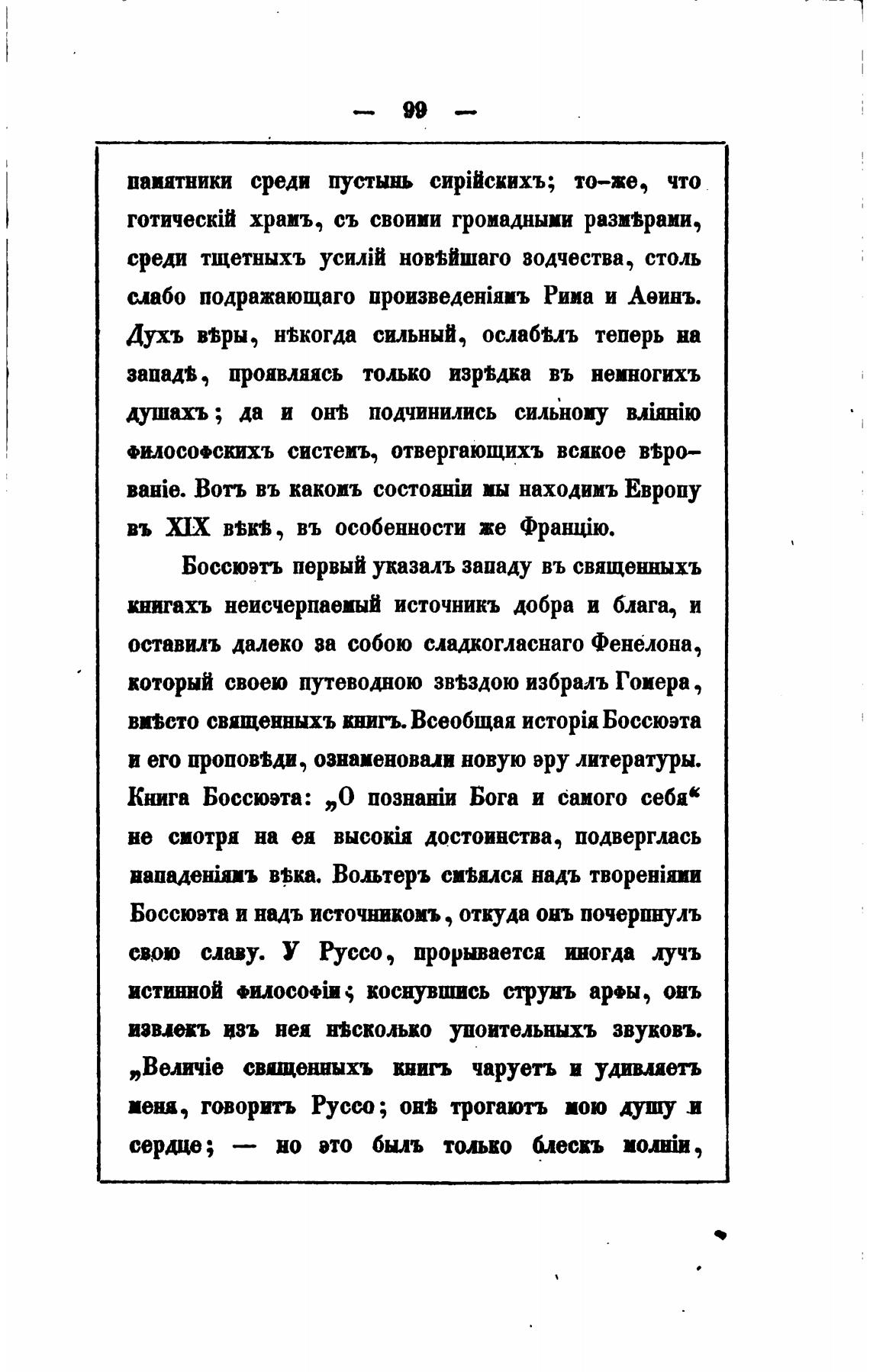 — 99 —

памятники среди пустынь сирійскихъ; то-же, что готическій храмъ, съ своими громадными размѣрами, среди тщетныхъ усилій новѣйшаго зодчества, столь слабо подражающаго произведеніямъ Рима и Аѳинъ. Духъ вѣры, нѣкогда сильный, ослабѣлъ теперь на западѣ, проявляясь только изрѣдка въ немногихъ душахъ; да и онѣ подчинились сильному вліянію философскихъ системъ, отвергающихъ всякое вѣрованіе. Вотъ въ какомъ состояніи мы находимъ Европу въ XIX вѣкѣ, въ особенности же Францію.

Боссюэтъ первый указалъ западу въ священныхъ книгахъ неисчерпаемый источникъ добра и блага, и оставилъ далеко за собою сладкогласнаго Фенелона, который своею путеводною звѣздою избралъ Гомера, вмѣсто священныхъ книгъ. Всеобщая исторія Боссюэта и его проповѣди, ознаменовали новую эру литературы. Книга Боссюэта: „О познаніи Бога и самого себя“ не смотря на ея высокія достоинства, подверглась нападеніямъ вѣка. Вольтеръ смѣялся надъ твореніями Боссюэта и надъ источникомъ, откуда онъ почерпнулъ свою славу. У Руссо, прорывается иногда лучъ истинной философіи; коснувшись струнъ арфы, онъ извлекъ изъ нея нѣсколько упоительныхъ звуковъ. „Величіе священныхъ книгъ чаруетъ и удивляетъ меня, говоритъ Руссо; онѣ трогаютъ мою душу и сердце; — но это былъ только блескъ молніи,